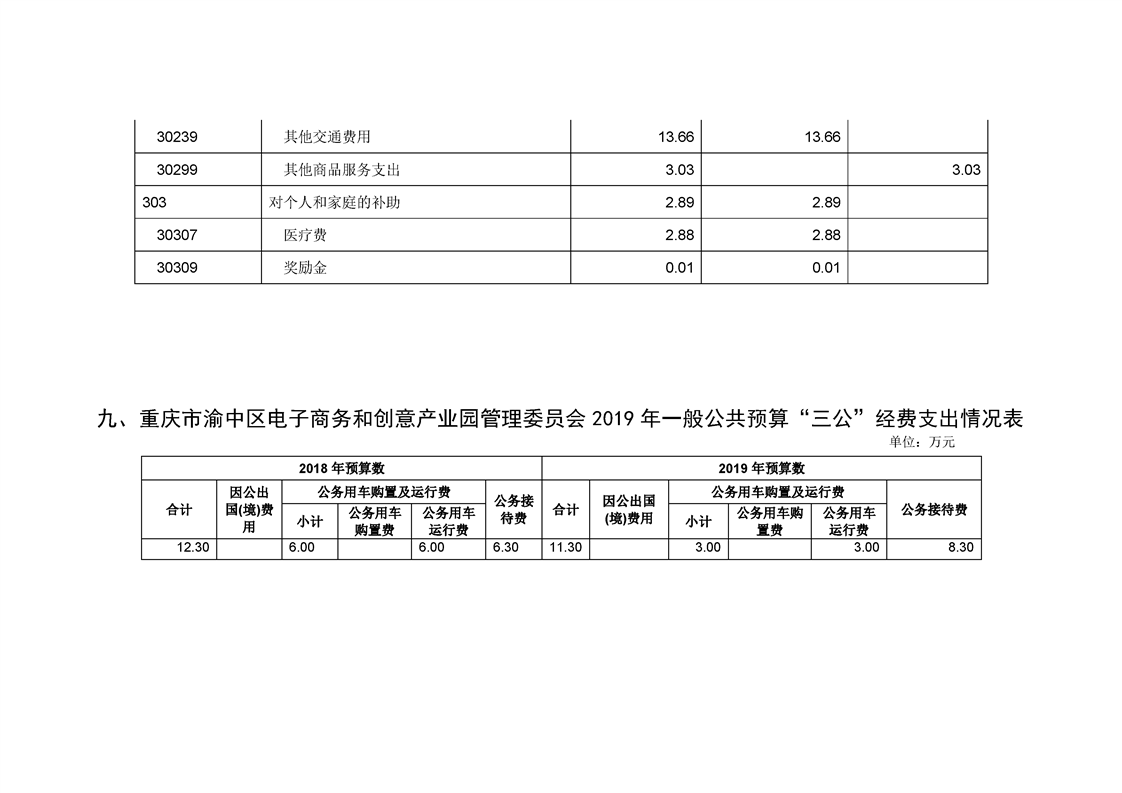 | 30239 | 其他交通费用 | 13.66 | 13.66 | |
|---|---|---|---|---|
| 30299 | 其他商品服务支出 | 3.03 | | 3.03 |
| 303 | 对个人和家庭的补助 | 2.89 | 2.89 | |
| 30307 | 医疗费 | 2.88 | 2.88 | |
| 30309 | 奖励金 | 0.01 | 0.01 | |

九、重庆市渝中区电子商务和创意产业园管理委员会 2019 年一般公共预算“三公”经费支出情况表

单位：万元

| 2018 年预算数 | | | | | | 2019 年预算数 | | | | | |
|---|---|---|---|---|---|---|---|---|---|---|---|
| 合计 | 因公出国(境)费用 | 公务用车购置及运行费 | | | 公务接待费 | 合计 | 因公出国(境)费用 | 公务用车购置及运行费 | | | 公务接待费 |
| | | 小计 | 公务用车购置费 | 公务用车运行费 | | | | 小计 | 公务用车购置费 | 公务用车运行费 | |
| 12.30 | | 6.00 | | 6.00 | 6.30 | 11.30 | | 3.00 | | 3.00 | 8.30 |